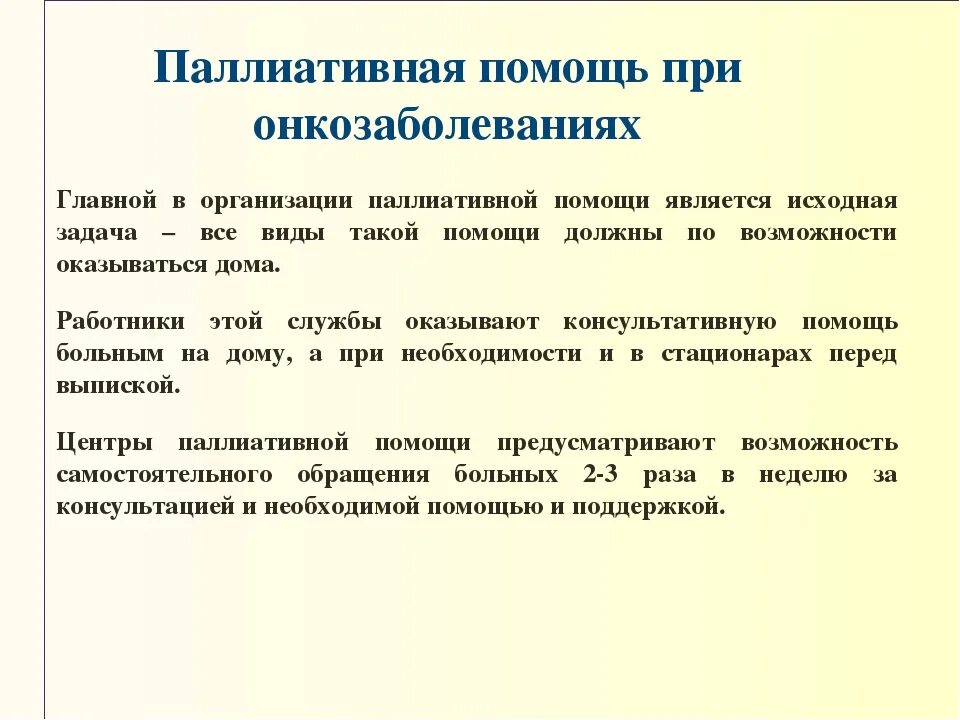 Паллиативная помощь при онкозаболеваниях

Главной в организации паллиативной помощи является исходная задача – все виды такой помощи должны по возможности оказываться дома.

Работники этой службы оказывают консультативную помощь больным на дому, а при необходимости и в стационарах перед выпиской.

Центры паллиативной помощи предусматривают возможность самостоятельного обращения больных 2-3 раза в неделю за консультацией и необходимой помощью и поддержкой.